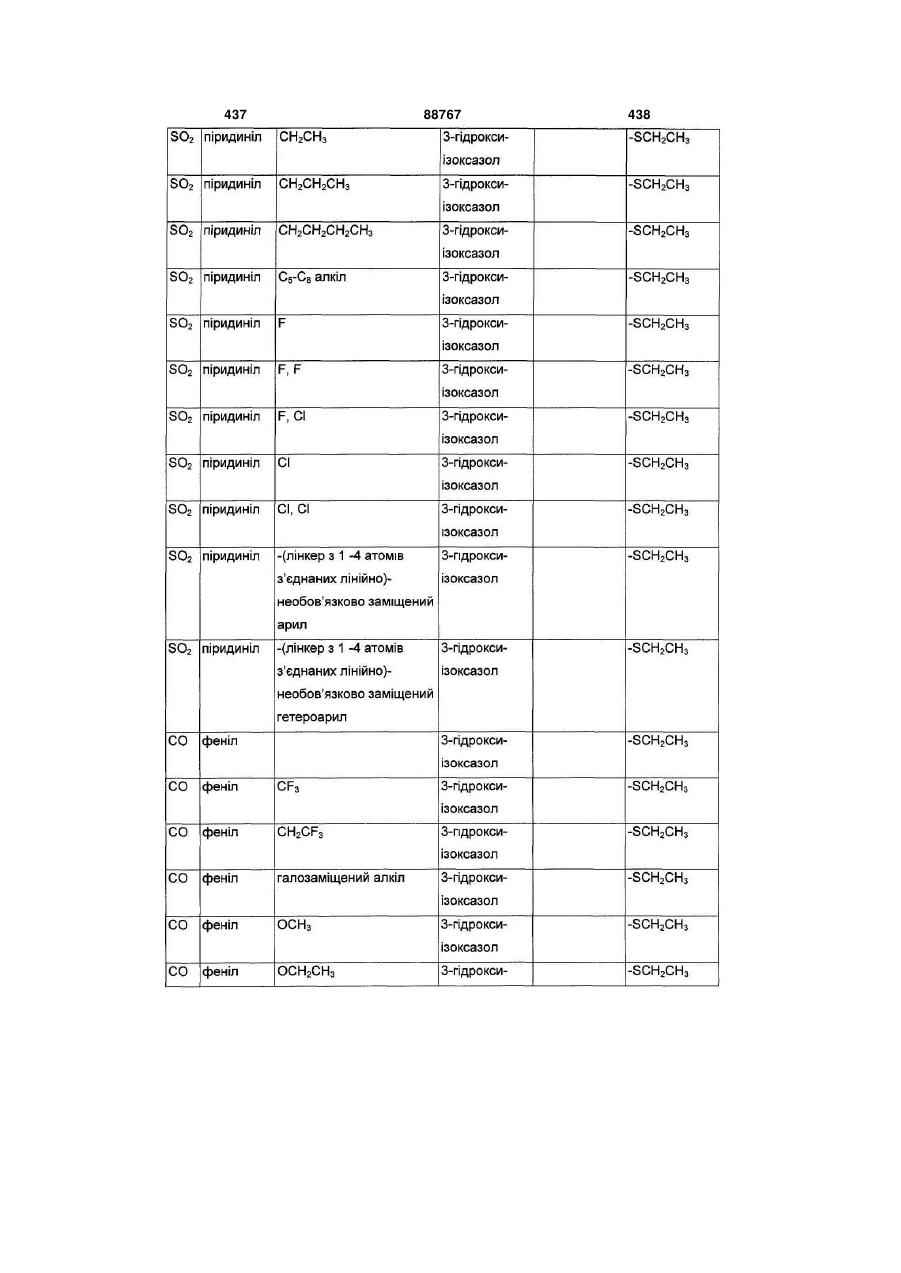 437 88767 438

| | | | | | |
|---|---|---|---|---|---|
| $SO_2$ | піридиніл | $CH_2CH_3$ | 3-гідрокси-ізоксазол | | $-SCH_2CH_3$ |
| $SO_2$ | піридиніл | $CH_2CH_2CH_3$ | 3-гідрокси-ізоксазол | | $-SCH_2CH_3$ |
| $SO_2$ | піридиніл | $CH_2CH_2CH_2CH_3$ | 3-гідрокси-ізоксазол | | $-SCH_2CH_3$ |
| $SO_2$ | піридиніл | $C_5$-$C_8$ алкіл | 3-гідрокси-ізоксазол | | $-SCH_2CH_3$ |
| $SO_2$ | піридиніл | F | 3-гідрокси-ізоксазол | | $-SCH_2CH_3$ |
| $SO_2$ | піридиніл | F, F | 3-гідрокси-ізоксазол | | $-SCH_2CH_3$ |
| $SO_2$ | піридиніл | F, Cl | 3-гідрокси-ізоксазол | | $-SCH_2CH_3$ |
| $SO_2$ | піридиніл | Cl | 3-гідрокси-ізоксазол | | $-SCH_2CH_3$ |
| $SO_2$ | піридиніл | Cl, Cl | 3-гідрокси-ізоксазол | | $-SCH_2CH_3$ |
| $SO_2$ | піридиніл | -(лінкер з 1 -4 атомів з'єднаних лінійно)-необов'язково заміщений арил | 3-гідрокси-ізоксазол | | $-SCH_2CH_3$ |
| $SO_2$ | піридиніл | -(лінкер з 1 -4 атомів з'єднаних лінійно)-необов'язково заміщений гетероарил | 3-гідрокси-ізоксазол | | $-SCH_2CH_3$ |
| CO | феніл | | 3-гідрокси-ізоксазол | | $-SCH_2CH_3$ |
| CO | феніл | $CF_3$ | 3-гідрокси-ізоксазол | | $-SCH_2CH_3$ |
| CO | феніл | $CH_2CF_3$ | 3-гідрокси-ізоксазол | | $-SCH_2CH_3$ |
| CO | феніл | галозаміщений алкіл | 3-гідрокси-ізоксазол | | $-SCH_2CH_3$ |
| CO | феніл | $OCH_3$ | 3-гідрокси-ізоксазол | | $-SCH_2CH_3$ |
| CO | феніл | $OCH_2CH_3$ | 3-гідрокси- | | $-SCH_2CH_3$ |